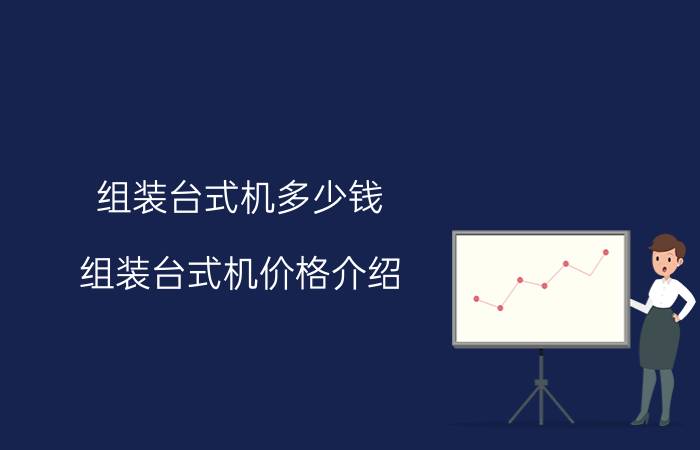 组装台式机多少钱

组装台式机价格介绍